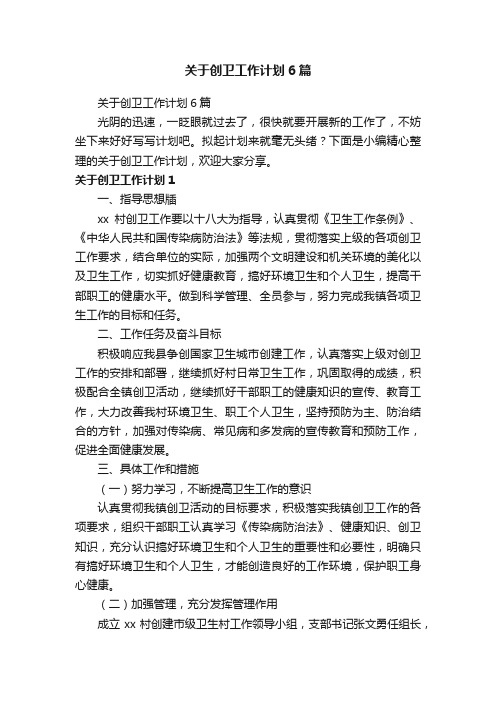 关于创卫工作计划6篇

关于创卫工作计划6篇

光阴的迅速，一眨眼就过去了，很快就要开展新的工作了，不妨坐下来好好写写计划吧。拟起计划来就毫无头绪？下面是小编精心整理的关于创卫工作计划，欢迎大家分享。

关于创卫工作计划1

一、指导思想脑

xx 村创卫工作要以十八大为指导，认真贯彻《卫生工作条例》、《中华人民共和国传染病防治法》等法规，贯彻落实上级的各项创卫工作要求，结合单位的实际，加强两个文明建设和机关环境的美化以及卫生工作，切实抓好健康教育，搞好环境卫生和个人卫生，提高干部职工的健康水平。做到科学管理、全员参与，努力完成我镇各项卫生工作的目标和任务。

二、工作任务及奋斗目标

积极响应我县争创国家卫生城市创建工作，认真落实上级对创卫工作的安排和部署，继续抓好村日常卫生工作，巩固取得的成绩，积极配合全镇创卫活动，继续抓好干部职工的健康知识的宣传、教育工作，大力改善我村环境卫生、职工个人卫生，坚持预防为主、防治结合的方针，加强对传染病、常见病和多发病的宣传教育和预防工作，促进全面健康发展。

三、具体工作和措施

（一）努力学习，不断提高卫生工作的意识

认真贯彻我镇创卫活动的目标要求，积极落实我镇创卫工作的各项要求，组织干部职工认真学习《传染病防治法》、健康知识、创卫知识，充分认识搞好环境卫生和个人卫生的重要性和必要性，明确只有搞好环境卫生和个人卫生，才能创造良好的工作环境，保护职工身心健康。

（二）加强管理，充分发挥管理作用

成立 xx 村创建市级卫生村工作领导小组，支部书记张文勇任组长，